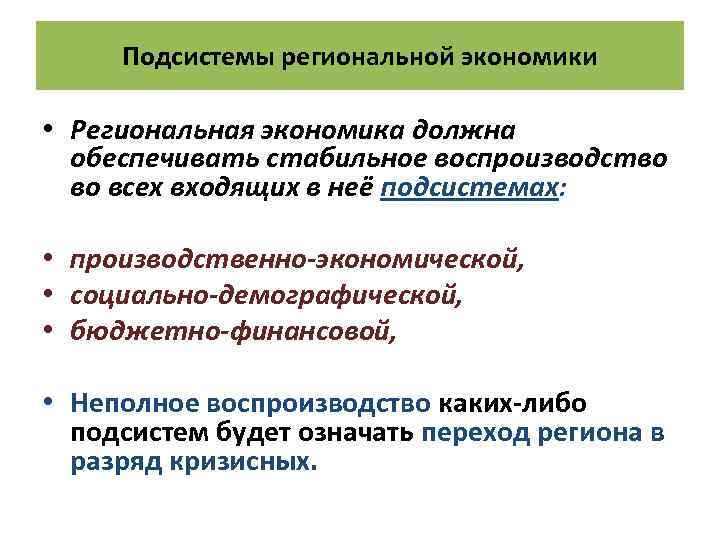 Подсистемы региональной экономики

• Региональная экономика должна обеспечивать стабильное воспроизводство во всех входящих в неё подсистемах:

• производственно-экономической,
• социально-демографической,
• бюджетно-финансовой,

• Неполное воспроизводство каких-либо подсистем будет означать переход региона в разряд кризисных.